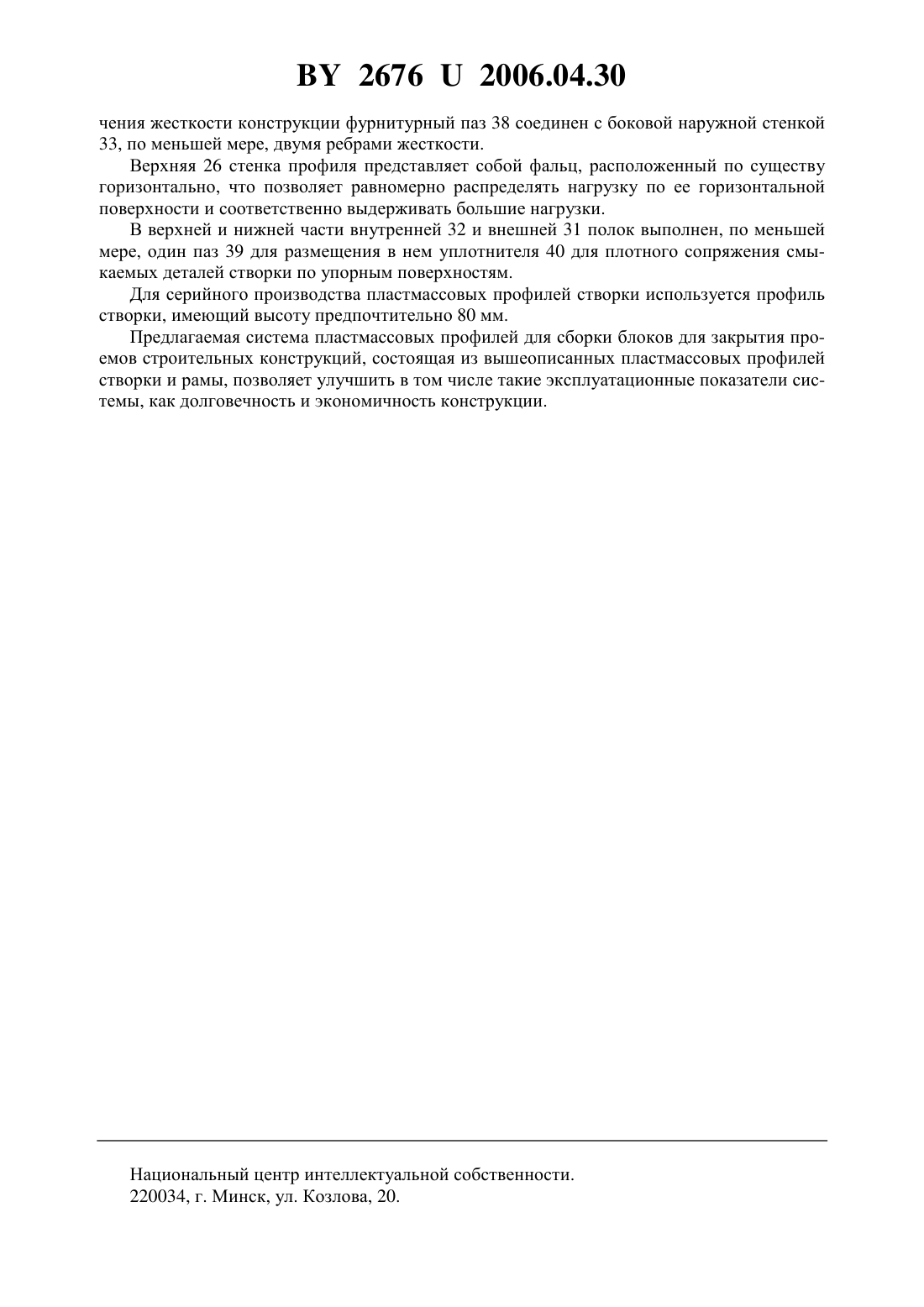 BY 2676 U 2006.04.30

чения жесткости конструкции фурнитурный паз 38 соединен с боковой наружной стенкой 33, по меньшей мере, двумя ребрами жесткости.

Верхняя 26 стенка профиля представляет собой фальц, расположенный по существу горизонтально, что позволяет равномерно распределять нагрузку по ее горизонтальной поверхности и соответственно выдерживать большие нагрузки.

В верхней и нижней части внутренней 32 и внешней 31 полок выполнен, по меньшей мере, один паз 39 для размещения в нем уплотнителя 40 для плотного сопряжения смыкаемых деталей створки по упорным поверхностям.

Для серийного производства пластмассовых профилей створки используется профиль створки, имеющий высоту предпочтительно 80 мм.

Предлагаемая система пластмассовых профилей для сборки блоков для закрытия проемов строительных конструкций, состоящая из вышеописанных пластмассовых профилей створки и рамы, позволяет улучшить в том числе такие эксплуатационные показатели системы, как долговечность и экономичность конструкции.

Национальный центр интеллектуальной собственности.
220034, г. Минск, ул. Козлова, 20.